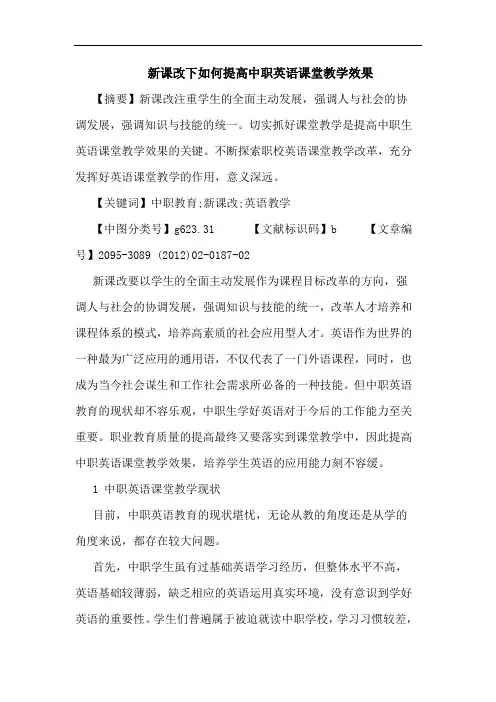 新课改下如何提高中职英语课堂教学效果

【摘要】新课改注重学生的全面主动发展，强调人与社会的协调发展，强调知识与技能的统一。切实抓好课堂教学是提高中职生英语课堂教学效果的关键。不断探索职校英语课堂教学改革，充分发挥好英语课堂教学的作用，意义深远。

【关键词】中职教育;新课改;英语教学

【中图分类号】g623.31　　【文献标识码】b　　【文章编号】2095-3089 (2012)02-0187-02

新课改要以学生的全面主动发展作为课程目标改革的方向，强调人与社会的协调发展，强调知识与技能的统一，改革人才培养和课程体系的模式，培养高素质的社会应用型人才。英语作为世界的一种最为广泛应用的通用语，不仅代表了一门外语课程，同时，也成为当今社会谋生和工作社会需求所必备的一种技能。但中职英语教育的现状却不容乐观，中职生学好英语对于今后的工作能力至关重要。职业教育质量的提高最终又要落实到课堂教学中，因此提高中职英语课堂教学效果，培养学生英语的应用能力刻不容缓。

1 中职英语课堂教学现状

目前，中职英语教育的现状堪忧，无论从教的角度还是从学的角度来说，都存在较大问题。

首先，中职学生虽有过基础英语学习经历，但整体水平不高，英语基础较薄弱，缺乏相应的英语运用真实环境，没有意识到学好英语的重要性。学生们普遍属于被迫就读中职学校，学习习惯较差，